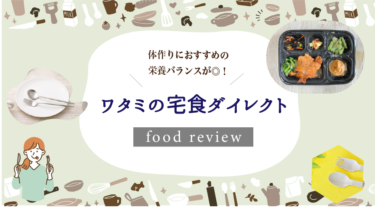 体作りにおすすめの
栄養バランスが◎！

ワタミの宅食ダイレクト

food review